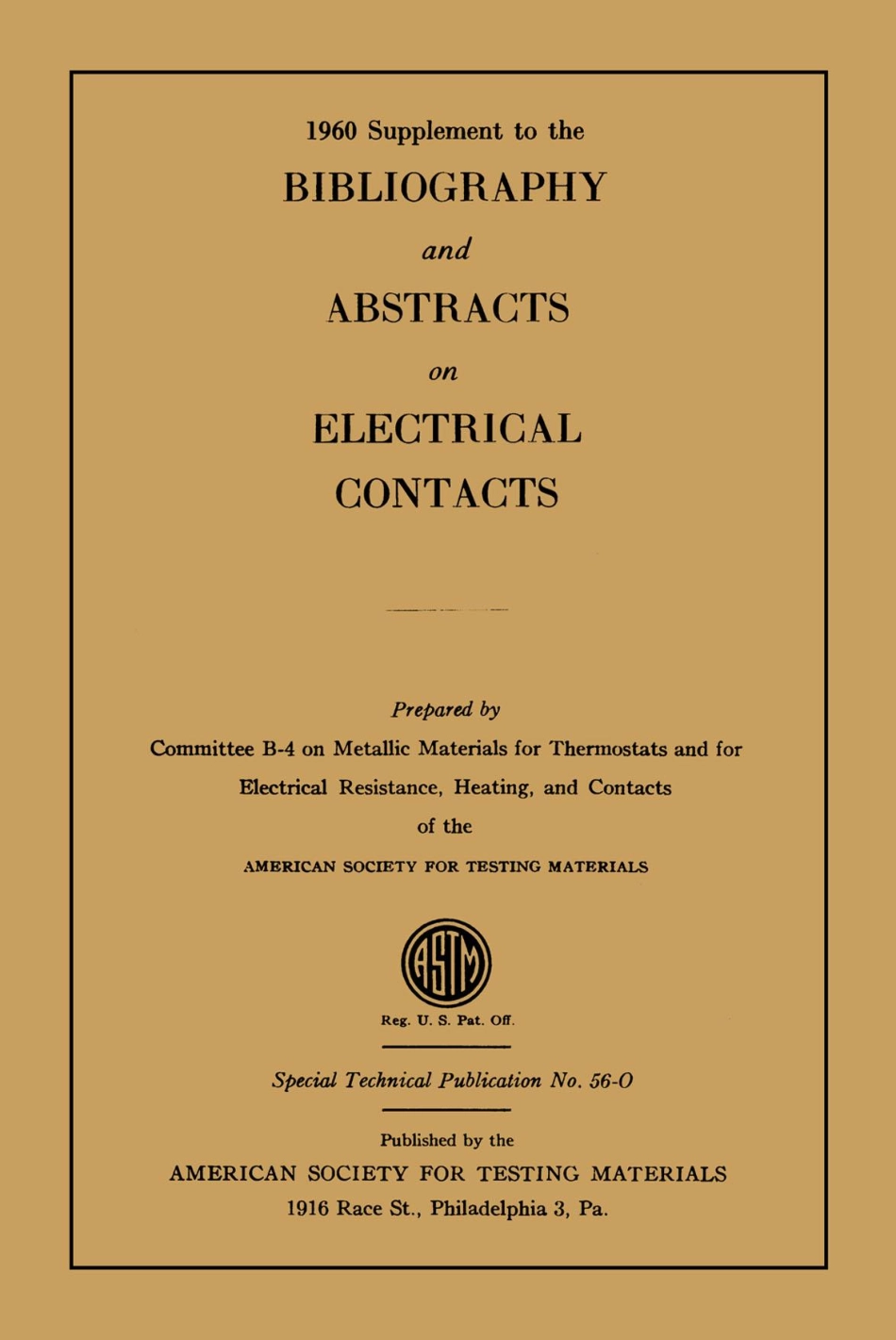 1960 Supplement to the

BIBLIOGRAPHY

and

ABSTRACTS

on

ELECTRICAL CONTACTS

Prepared by

Committee B-4 on Metallic Materials for Thermostats and for Electrical Resistance, Heating, and Contacts of the

AMERICAN SOCIETY FOR TESTING MATERIALS

ASTM

Reg. U. S. Pat. Off.

Special Technical Publication No. 56-O

Published by the

AMERICAN SOCIETY FOR TESTING MATERIALS

1916 Race St., Philadelphia 3, Pa.